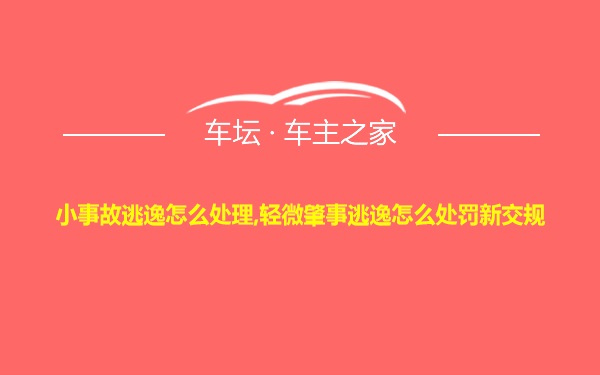 车坛 · 车主之家

小事故逃逸怎么处理,轻微肇事逃逸怎么处罚新交规